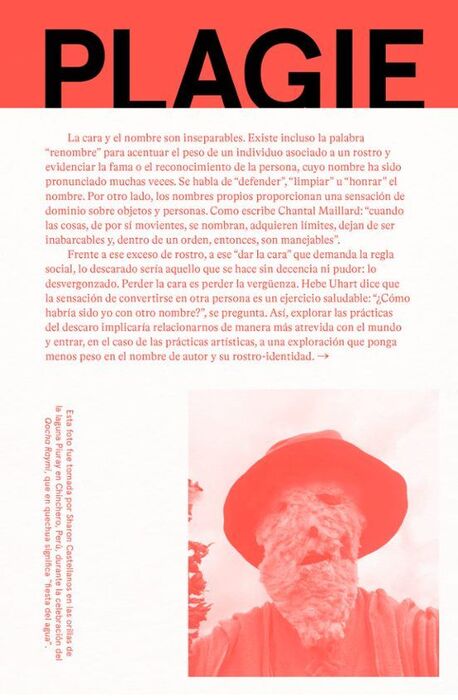 PLAGIE

La cara y el nombre son inseparables. Existe incluso la palabra "renombre" para acentuar el peso de un individuo asociado a un rostro y evidenciar la fama o el reconocimiento de la persona, cuyo nombre ha sido pronunciado muchas veces. Se habla de "defender", "limpiar" u "honrar" el nombre. Por otro lado, los nombres propios proporcionan una sensación de dominio sobre objetos y personas. Como escribe Chantal Maillard: "cuando las cosas, de por sí movientes, se nombran, adquieren límites, dejan de ser inabarcables y, dentro de un orden, entonces, son manejables".

Frente a ese exceso de rostro, a ese "dar la cara" que demanda la regla social, lo descarado sería aquello que se hace sin decencia ni pudor: lo desvergonzado. Perder la cara es perder la vergüenza. Hebe Uhart dice que la sensación de convertirse en otra persona es un ejercicio saludable: "¿Cómo habría sido yo con otro nombre?", se pregunta. Así, explorar las prácticas del descaro implicaría relacionarnos de manera más atrevida con el mundo y entrar, en el caso de las prácticas artísticas, a una exploración que ponga menos peso en el nombre de autor y su rostro-identidad. →

Esta foto fue tomada por Sharon Castellanos en las orillas de la laguna Piuray en Chinchero, Perú, durante la celebración del Qocha Raymi, que en quechua significa "fiesta del agua".